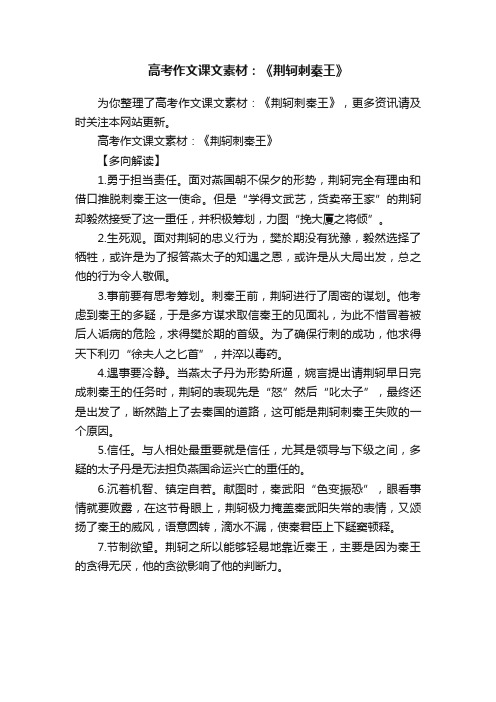 高考作文课文素材：《荆轲刺秦王》

为你整理了高考作文课文素材：《荆轲刺秦王》，更多资讯请及时关注本网站更新。

高考作文课文素材：《荆轲刺秦王》

【多向解读】

1.勇于担当责任。面对燕国朝不保夕的形势，荆轲完全有理由和借口推脱刺秦王这一使命。但是“学得文武艺，货卖帝王家”的荆轲却毅然接受了这一重任，并积极筹划，力图“挽大厦之将倾”。

2.生死观。面对荆轲的忠义行为，樊於期没有犹豫，毅然选择了牺牲，或许是为了报答燕太子的知遇之恩，或许是从大局出发，总之他的行为令人敬佩。

3.事前要有思考筹划。刺秦王前，荆轲进行了周密的谋划。他考虑到秦王的多疑，于是多方谋求取信秦王的见面礼，为此不惜冒着被后人诟病的危险，求得樊於期的首级。为了确保行刺的成功，他求得天下利刃“徐夫人之匕首”，并淬以毒药。

4.遇事要冷静。当燕太子丹为形势所逼，婉言提出请荆轲早日完成刺秦王的任务时，荆轲的表现先是“怒”然后“叱太子”，最终还是出发了，断然踏上了去秦国的道路，这可能是荆轲刺秦王失败的一个原因。

5.信任。与人相处最重要就是信任，尤其是领导与下级之间，多疑的太子丹是无法担负燕国命运兴亡的重任的。

6.沉着机智、镇定自若。献图时，秦武阳“色变振恐”，眼看事情就要败露，在这节骨眼上，荆轲极力掩盖秦武阳失常的表情，又颂扬了秦王的威风，语意圆转，滴水不漏，使秦君臣上下疑窦顿释。

7.节制欲望。荆轲之所以能够轻易地靠近秦王，主要是因为秦王的贪得无厌，他的贪欲影响了他的判断力。